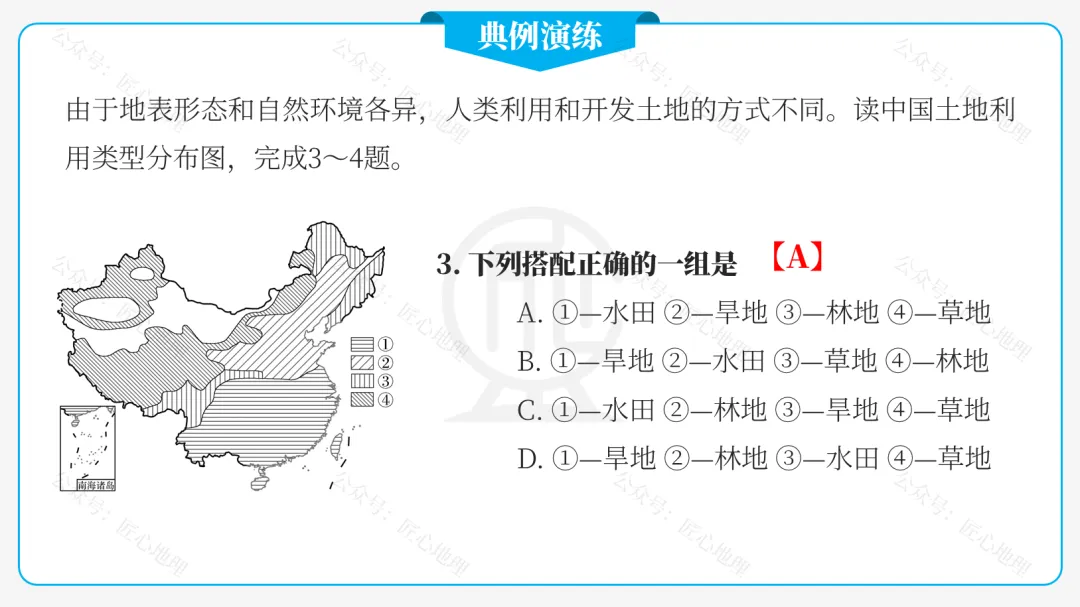 典例演练

由于地表形态和自然环境各异，人类利用和开发土地的方式不同。读中国土地利用类型分布图，完成3～4题。

①
②
③
④
南海诸岛

3. 下列搭配正确的一组是 【A】
A. ①—水田 ②—旱地 ③—林地 ④—草地
B. ①—旱地 ②—水田 ③—草地 ④—林地
C. ①—水田 ②—林地 ③—旱地 ④—草地
D. ①—旱地 ②—林地 ③—水田 ④—草地

公众号：匠心地理